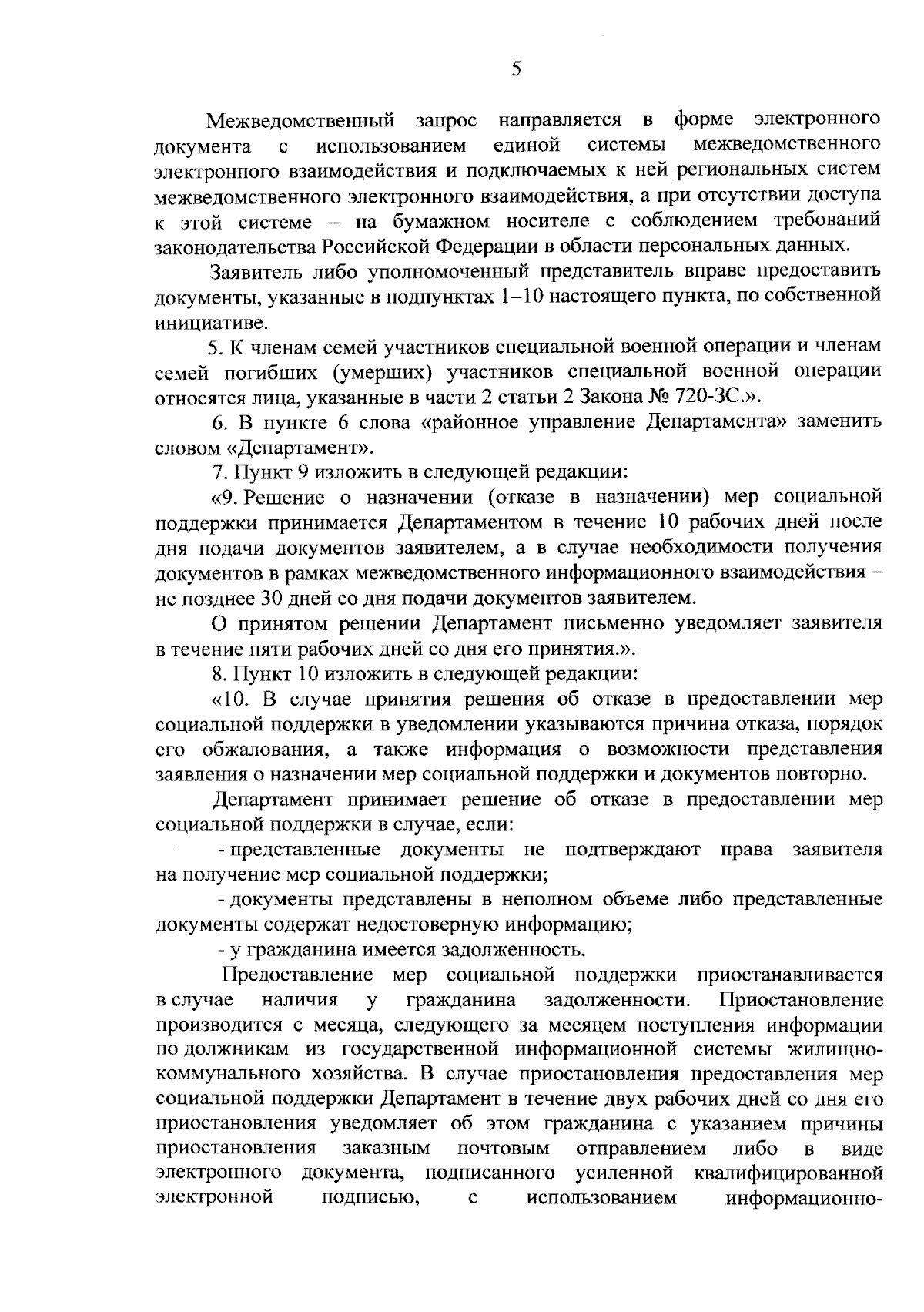 5

Межведомственный запрос направляется в форме электронного документа с использованием единой системы межведомственного электронного взаимодействия и подключаемых к ней региональных систем межведомственного электронного взаимодействия, а при отсутствии доступа к этой системе – на бумажном носителе с соблюдением требований законодательства Российской Федерации в области персональных данных.

Заявитель либо уполномоченный представитель вправе предоставить документы, указанные в подпунктах 1–10 настоящего пункта, по собственной инициативе.

5. К членам семей участников специальной военной операции и членам семей погибших (умерших) участников специальной военной операции относятся лица, указанные в части 2 статьи 2 Закона № 720-ЗС.».

6. В пункте 6 слова «районное управление Департамента» заменить словом «Департамент».

7. Пункт 9 изложить в следующей редакции:

«9. Решение о назначении (отказе в назначении) мер социальной поддержки принимается Департаментом в течение 10 рабочих дней после дня подачи документов заявителем, а в случае необходимости получения документов в рамках межведомственного информационного взаимодействия – не позднее 30 дней со дня подачи документов заявителем.

О принятом решении Департамент письменно уведомляет заявителя в течение пяти рабочих дней со дня его принятия.».

8. Пункт 10 изложить в следующей редакции:

«10. В случае принятия решения об отказе в предоставлении мер социальной поддержки в уведомлении указываются причина отказа, порядок его обжалования, а также информация о возможности представления заявления о назначении мер социальной поддержки и документов повторно.

Департамент принимает решение об отказе в предоставлении мер социальной поддержки в случае, если:

- представленные документы не подтверждают права заявителя на получение мер социальной поддержки;

- документы представлены в неполном объеме либо представленные документы содержат недостоверную информацию;

- у гражданина имеется задолженность.

Предоставление мер социальной поддержки приостанавливается в случае наличия у гражданина задолженности. Приостановление производится с месяца, следующего за месяцем поступления информации по должникам из государственной информационной системы жилищно-коммунального хозяйства. В случае приостановления предоставления мер социальной поддержки Департамент в течение двух рабочих дней со дня его приостановления уведомляет об этом гражданина с указанием причины приостановления заказным почтовым отправлением либо в виде электронного документа, подписанного усиленной квалифицированной электронной подписью, с использованием информационно-